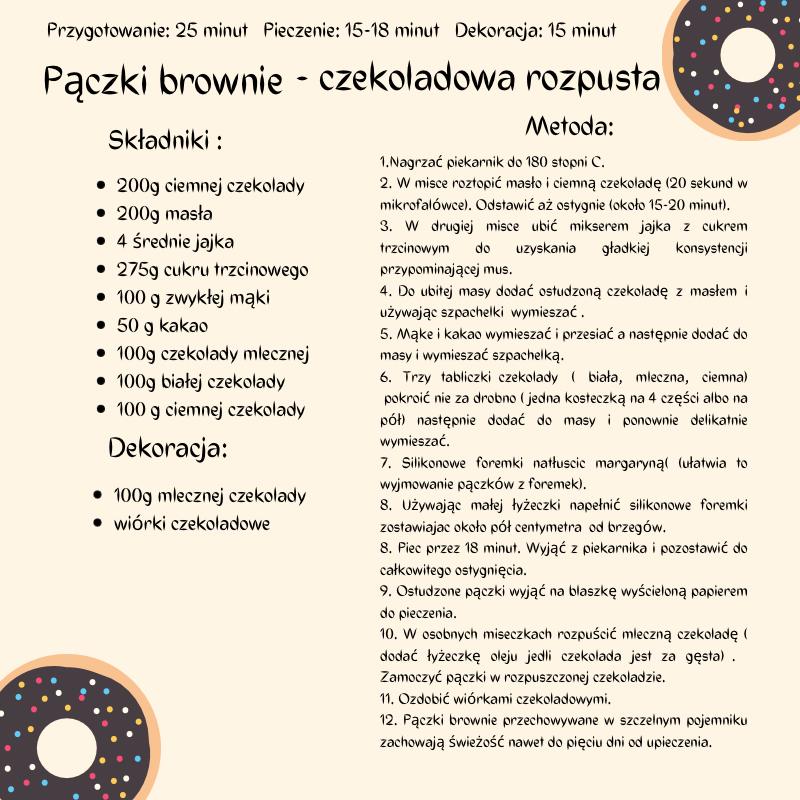 Przygotowanie: 25 minut Pieczenie: 15-18 minut Dekoracja: 15 minut

Pączki brownie - czekoladowa rozpusta

Składniki :

- 200g ciemnej czekolady
- 200g masła
- 4 średnie jajka
- 275g cukru trzcinowego
- 100 g zwykłej mąki
- 50 g kakao
- 100g czekolady mlecznej
- 100g białej czekolady
- 100 g ciemnej czekolady

Dekoracja:

- 100g mlecznej czekolady
- wiórki czekoladowe

Metoda:

1.Nagrzać piekarnik do 180 stopni C.
2. W misce roztopić masło i ciemną czekoladę (20 sekund w mikrofalówce). Odstawić aż ostygnie (około 15-20 minut).
3. W drugiej misce ubić mikserem jajka z cukrem trzcinowym do uzyskania gładkiej konsystencji przypominającej mus.
4. Do ubitej masy dodać ostudzoną czekoladę z masłem i używając szpachelki wymieszać .
5. Mąke i kakao wymieszać i przesiać a następnie dodać do masy i wymieszać szpachelką.
6. Trzy tabliczki czekolady ( biała, mleczna, ciemna) pokroić nie za drobno ( jedna kosteczką na 4 części albo na pół) następnie dodać do masy i ponownie delikatnie wymieszać.
7. Silikonowe foremki natłuscic margaryną( ułatwia to wyjmowanie pączków z foremek).
8. Używając małej łyżeczki napełnić silikonowe foremki zostawiajac około pół centymetra od brzegów.
8. Piec przez 18 minut. Wyjąć z piekarnika i pozostawić do całkowitego ostygnięcia.
9. Ostudzone pączki wyjąć na blaszkę wyścieloną papierem do pieczenia.
10. W osobnych miseczkach rozpuścić mleczną czekoladę ( dodać łyżeczkę oleju jedli czekolada jest za gęsta) . Zamoczyć pączki w rozpuszczonej czekoladzie.
11. Ozdobić wiórkami czekoladowymi.
12. Pączki brownie przechowywane w szczelnym pojemniku zachowają świeżość nawet do pięciu dni od upieczenia.